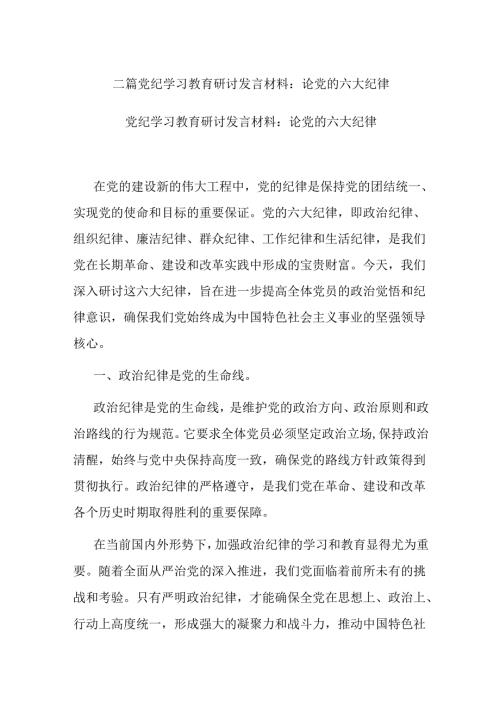 二篇党纪学习教育研讨发言材料：论党的六大纪律

党纪学习教育研讨发言材料：论党的六大纪律

在党的建设新的伟大工程中，党的纪律是保持党的团结统一、实现党的使命和目标的重要保证。党的六大纪律，即政治纪律、组织纪律、廉洁纪律、群众纪律、工作纪律和生活纪律，是我们党在长期革命、建设和改革实践中形成的宝贵财富。今天，我们深入研讨这六大纪律，旨在进一步提高全体党员的政治觉悟和纪律意识，确保我们党始终成为中国特色社会主义事业的坚强领导核心。

一、政治纪律是党的生命线。

政治纪律是党的生命线，是维护党的政治方向、政治原则和政治路线的行为规范。它要求全体党员必须坚定政治立场，保持政治清醒，始终与党中央保持高度一致，确保党的路线方针政策得到贯彻执行。政治纪律的严格遵守，是我们党在革命、建设和改革各个历史时期取得胜利的重要保障。

在当前国内外形势下，加强政治纪律的学习和教育显得尤为重要。随着全面从严治党的深入推进，我们党面临着前所未有的挑战和考验。只有严明政治纪律，才能确保全党在思想上、政治上、行动上高度统一，形成强大的凝聚力和战斗力，推动中国特色社